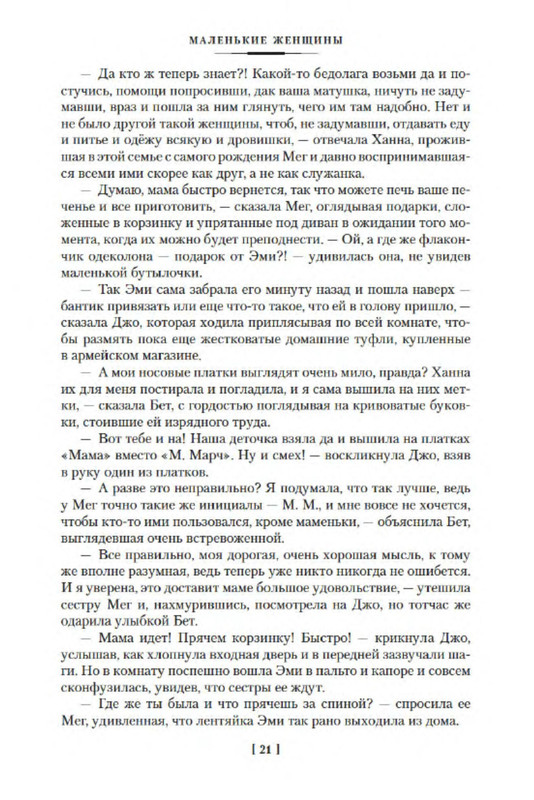 МАЛЕНЬКИЕ ЖЕНЩИНЫ

— Да кто ж теперь знает?! Какой-то бедолага возьми да и постучись, помощи попросивши, дак ваша матушка, ничуть не задумавши, враз и пошла за ним глянуть, чего им там надобно. Нет и не было другой такой женщины, чтоб, не задумавши, отдавать еду и питье и одёжу всякую и дровишки, — отвечала Ханна, прожившая в этой семье с самого рождения Мег и давно воспринимавшаяся всеми ими скорее как друг, а не как служанка.

— Думаю, мама быстро вернется, так что можете печь ваше печенье и все приготовить, — сказала Мег, оглядывая подарки, сложенные в корзинку и упрятанные под диван в ожидании того момента, когда их можно будет преподнести. — Ой, а где же флакончик одеколона — подарок от Эми?! — удивилась она, не увидев маленькой бутылочки.

— Так Эми сама забрала его минуту назад и пошла наверх — бантик привязать или еще что-то такое, что ей в голову пришло, — сказала Джо, которая ходила приплясывая по всей комнате, чтобы размять пока еще жестковатые домашние туфли, купленные в армейском магазине.

— А мои носовые платки выглядят очень мило, правда? Ханна их для меня постирала и погладила, и я сама вышила на них метки, — сказала Бет, с гордостью поглядывая на кривоватые буковки, стоившие ей изрядного труда.

— Вот тебе и на! Наша деточка взяла да и вышила на платках «Мама» вместо «М. Марч». Ну и смех! — воскликнула Джо, взяв в руку один из платков.

— А разве это неправильно? Я подумала, что так лучше, ведь у Мег точно такие же инициалы — М. М., и мне вовсе не хочется, чтобы кто-то ими пользовался, кроме маменьки, — объяснила Бет, выглядевшая очень встревоженной.

— Все правильно, моя дорогая, очень хорошая мысль, к тому же вполне разумная, ведь теперь уже никто никогда не ошибется. И я уверена, это доставит маме большое удовольствие, — утешила сестру Мег и, нахмурившись, посмотрела на Джо, но тотчас же одарила улыбкой Бет.

— Мама идет! Прячем корзинку! Быстро! — крикнула Джо, услышав, как хлопнула входная дверь и в передней зазвучали шаги. Но в комнату поспешно вошла Эми в пальто и капоре и совсем сконфузилась, увидев, что сестры ее ждут.

— Где же ты была и что прячешь за спиной? — спросила ее Мег, удивленная, что лентяйка Эми так рано выходила из дома.

[ 21 ]